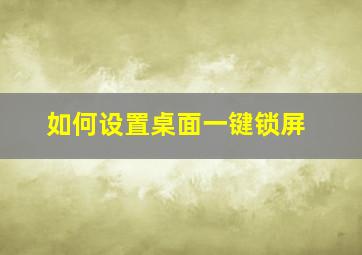 如何设置桌面一键锁屏